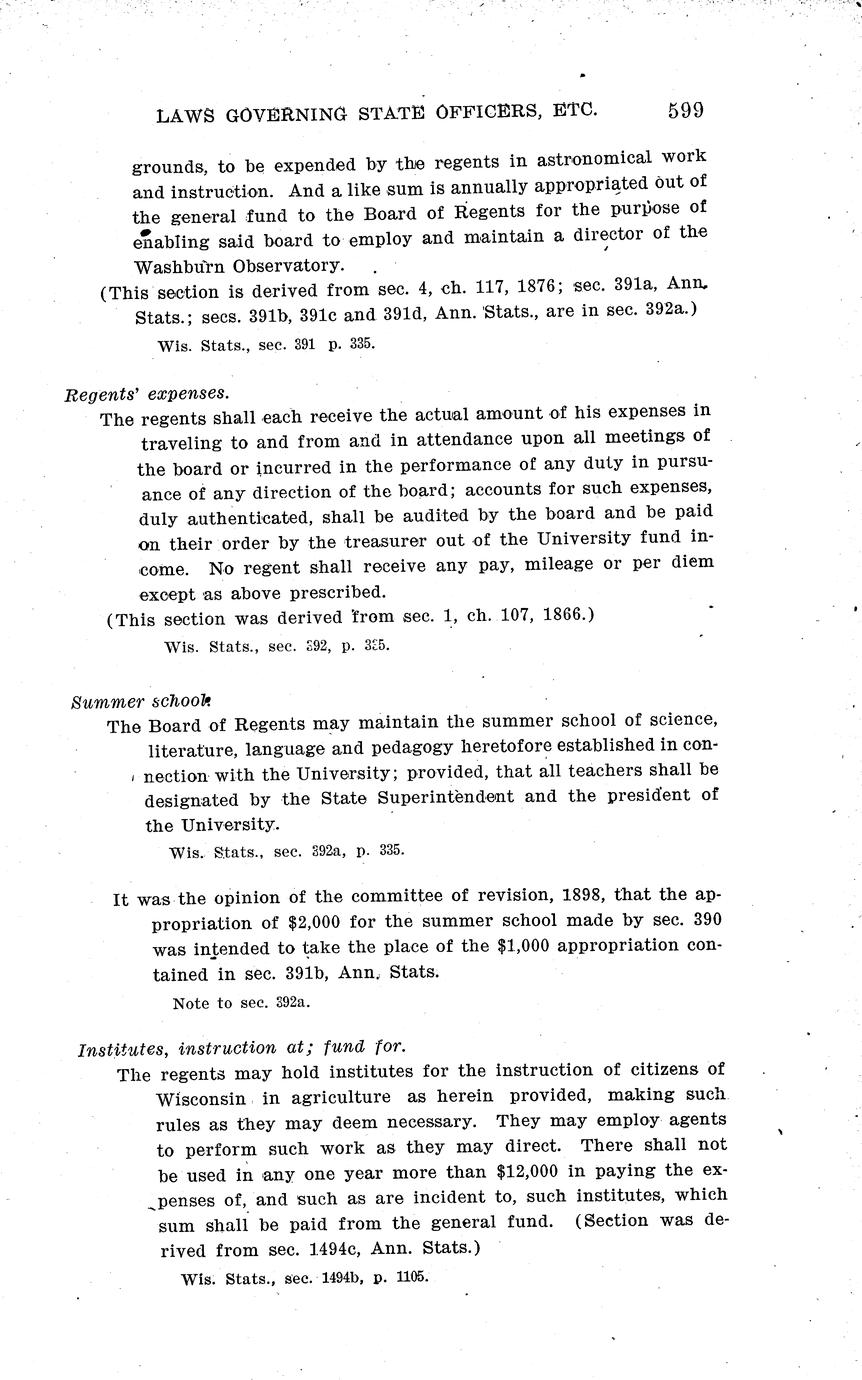 LAWS GOVERNING STATE OFFICERS, ETC. 599

grounds, to be expended by the regents in astronomical work and instruction. And a like sum is annually appropriated out of the general fund to the Board of Regents for the purpose of enabling said board to employ and maintain a director of the Washburn Observatory.

(This section is derived from sec. 4, ch. 117, 1876; sec. 391a, Ann. Stats.; secs. 391b, 391c and 391d, Ann. Stats., are in sec. 392a.)

Wis. Stats., sec. 391 p. 335.

Regents' expenses.

The regents shall each receive the actual amount of his expenses in traveling to and from and in attendance upon all meetings of the board or incurred in the performance of any duty in pursuance of any direction of the board; accounts for such expenses, duly authenticated, shall be audited by the board and be paid on their order by the treasurer out of the University fund income. No regent shall receive any pay, mileage or per diem except as above prescribed.

(This section was derived from sec. 1, ch. 107, 1866.)

Wis. Stats., sec. 392, p. 335.

Summer school.

The Board of Regents may maintain the summer school of science, literature, language and pedagogy heretofore established in connection with the University; provided, that all teachers shall be designated by the State Superintendent and the president of the University.

Wis. Stats., sec. 392a, p. 335.

It was the opinion of the committee of revision, 1898, that the appropriation of $2,000 for the summer school made by sec. 390 was intended to take the place of the $1,000 appropriation contained in sec. 391b, Ann. Stats.

Note to sec. 392a.

Institutes, instruction at; fund for.

The regents may hold institutes for the instruction of citizens of Wisconsin in agriculture as herein provided, making such rules as they may deem necessary. They may employ agents to perform such work as they may direct. There shall not be used in any one year more than $12,000 in paying the expenses of, and such as are incident to, such institutes, which sum shall be paid from the general fund. (Section was derived from sec. 1494c, Ann. Stats.)

Wis. Stats., sec. 1494b, p. 1105.